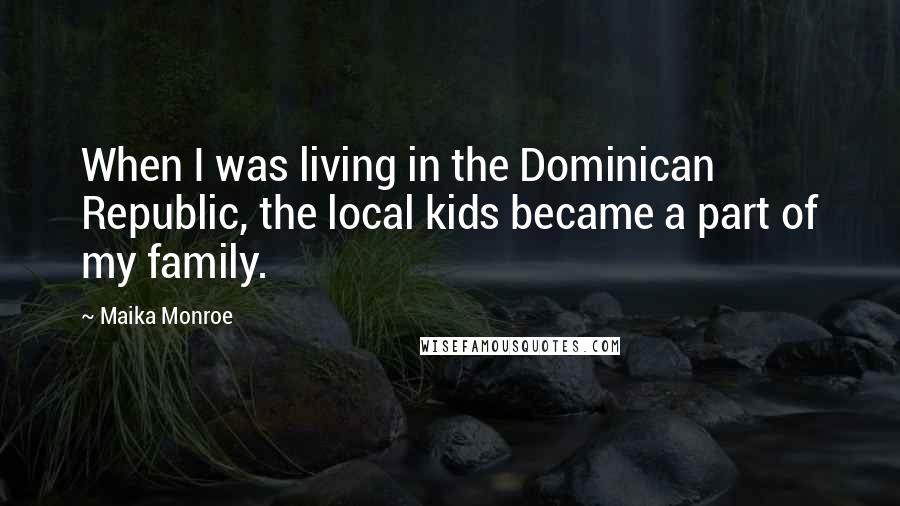 When I was living in the Dominican Republic, the local kids became a part of my family.

~ Maika Monroe

WISEFAMOUSQUOTES.COM